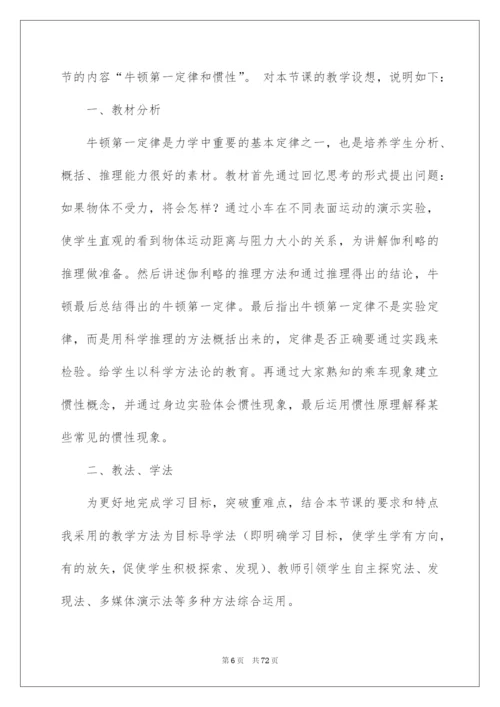 节的内容“牛顿第一定律和惯性”。对本节课的教学设想，说明如下：

一、教材分析

牛顿第一定律是力学中重要的基本定律之一，也是培养学生分析、概括、推理能力很好的素材。教材首先通过回忆思考的形式提出问题：如果物体不受力，将会怎样？通过小车在不同表面运动的演示实验，使学生直观的看到物体运动距离与阻力大小的关系，为讲解伽利略的推理做准备。然后讲述伽利略的推理方法和通过推理得出的结论，牛顿最后总结得出的牛顿第一定律。最后指出牛顿第一定律不是实验定律，而是用科学推理的方法概括出来的，定律是否正确要通过实践来检验。给学生以科学方法论的教育。再通过大家熟知的乘车现象建立惯性概念，并通过身边实验体会惯性现象，最后运用惯性原理解释某些常见的惯性现象。

二、教法、学法

为更好地完成学习目标，突破重难点，结合本节课的要求和特点我采用的教学方法为目标导学法（即明确学习目标，使学生学有方向，有的放矢，促使学生积极探索、发现）、教师引领学生自主探究法、发现法、多媒体演示法等多种方法综合运用。

第6页 共72页